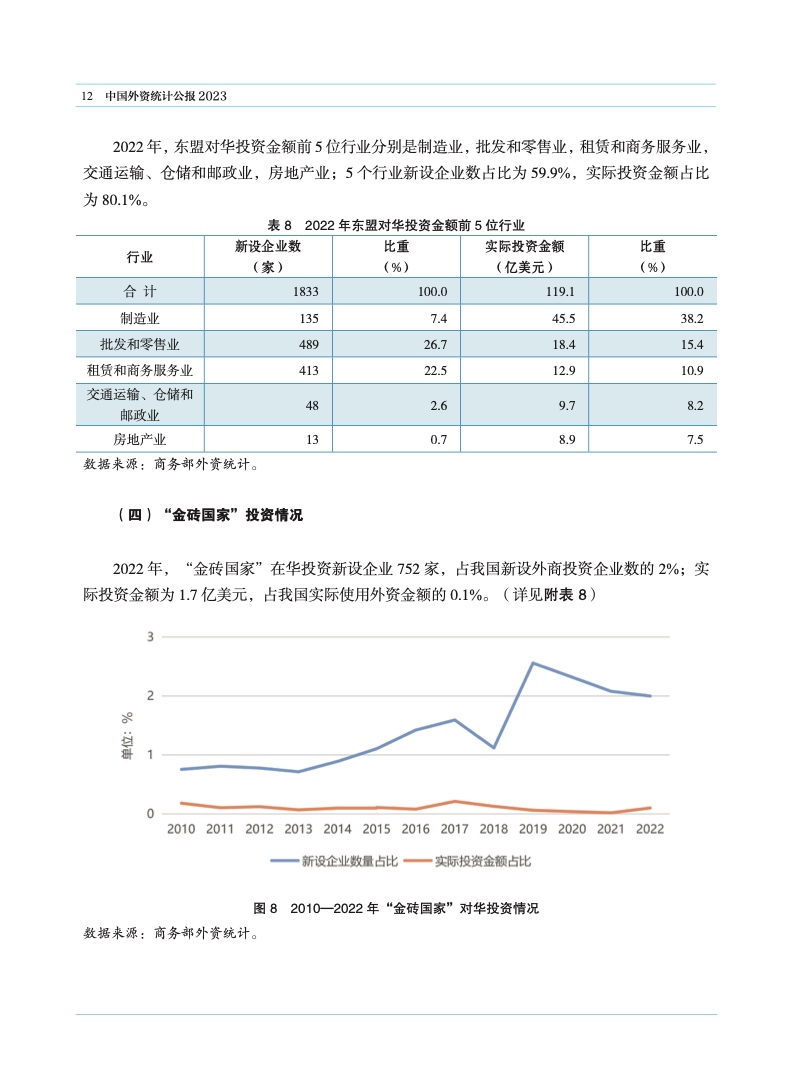 12　中国外资统计公报 2023

2022 年，东盟对华投资金额前 5 位行业分别是制造业，批发和零售业，租赁和商务服务业，交通运输、仓储和邮政业，房地产业；5 个行业新设企业数占比为 59.9%，实际投资金额占比为 80.1%。

表 8　2022 年东盟对华投资金额前 5 位行业

| 行业 | 新设企业数（家） | 比重（%） | 实际投资金额（亿美元） | 比重（%） |
|---|---|---|---|---|
| 合　计 | 1833 | 100.0 | 119.1 | 100.0 |
| 制造业 | 135 | 7.4 | 45.5 | 38.2 |
| 批发和零售业 | 489 | 26.7 | 18.4 | 15.4 |
| 租赁和商务服务业 | 413 | 22.5 | 12.9 | 10.9 |
| 交通运输、仓储和邮政业 | 48 | 2.6 | 9.7 | 8.2 |
| 房地产业 | 13 | 0.7 | 8.9 | 7.5 |

数据来源：商务部外资统计。

（四）“金砖国家”投资情况

2022 年，“金砖国家”在华投资新设企业 752 家，占我国新设外商投资企业数的 2%；实际投资金额为 1.7 亿美元，占我国实际使用外资金额的 0.1%。（详见附表 8）

3
2
1
0
单位：%
2010 2011 2012 2013 2014 2015 2016 2017 2018 2019 2020 2021 2022
新设企业数量占比　实际投资金额占比

图 8　2010—2022 年“金砖国家”对华投资情况
数据来源：商务部外资统计。